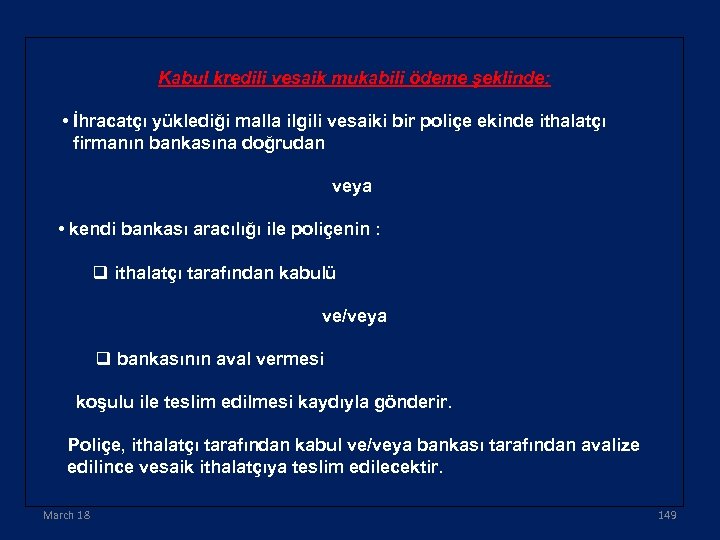 Kabul kredili vesaik mukabili ödeme şeklinde:

• İhracatçı yüklediği malla ilgili vesaiki bir poliçe ekinde ithalatçı firmanın bankasına doğrudan

veya

• kendi bankası aracılığı ile poliçenin :

❑ ithalatçı tarafından kabulü

ve/veya

❑ bankasının aval vermesi

koşulu ile teslim edilmesi kaydıyla gönderir.

Poliçe, ithalatçı tarafından kabul ve/veya bankası tarafından avalize edilince vesaik ithalatçıya teslim edilecektir.

March 18

149